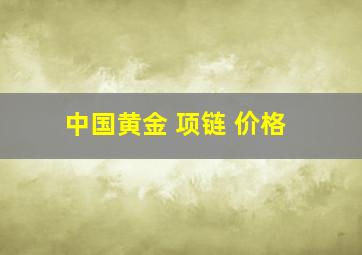 中国黄金 项链 价格